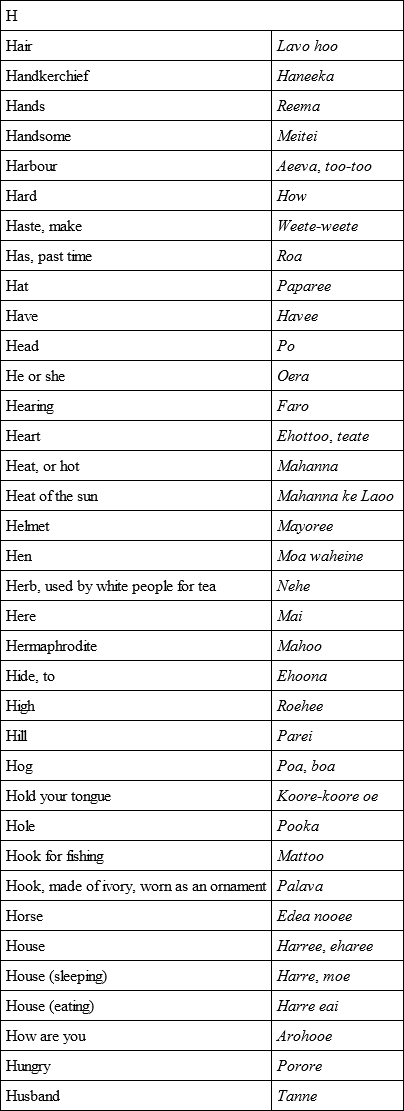 | H | |
|---|---|
| Hair | Lavo hoo |
| Handkerchief | Haneeka |
| Hands | Reema |
| Handsome | Meitei |
| Harbour | Aeeva, too-too |
| Hard | How |
| Haste, make | Weete-weete |
| Has, past time | Roa |
| Hat | Paparee |
| Have | Havee |
| Head | Po |
| He or she | Oera |
| Hearing | Faro |
| Heart | Ehottoo, teate |
| Heat, or hot | Mahanna |
| Heat of the sun | Mahanna ke Laoo |
| Helmet | Mayoree |
| Hen | Moa waheine |
| Herb, used by white people for tea | Nehe |
| Here | Mai |
| Hermaphrodite | Mahoo |
| Hide, to | Ehoona |
| High | Roehee |
| Hill | Parei |
| Hog | Poa, boa |
| Hold your tongue | Koore-koore oe |
| Hole | Pooka |
| Hook for fishing | Mattoo |
| Hook, made of ivory, worn as an ornament | Palava |
| Horse | Edea nooee |
| House | Harree, eharee |
| House (sleeping) | Harre, moe |
| House (eating) | Harre eai |
| How are you | Arohooe |
| Hungry | Porore |
| Husband | Tanne |